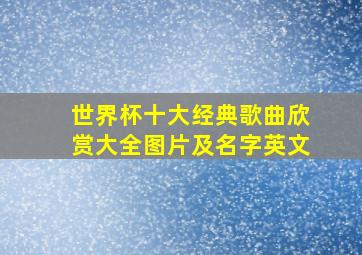 世界杯十大经典歌曲欣赏大全图片及名字英文